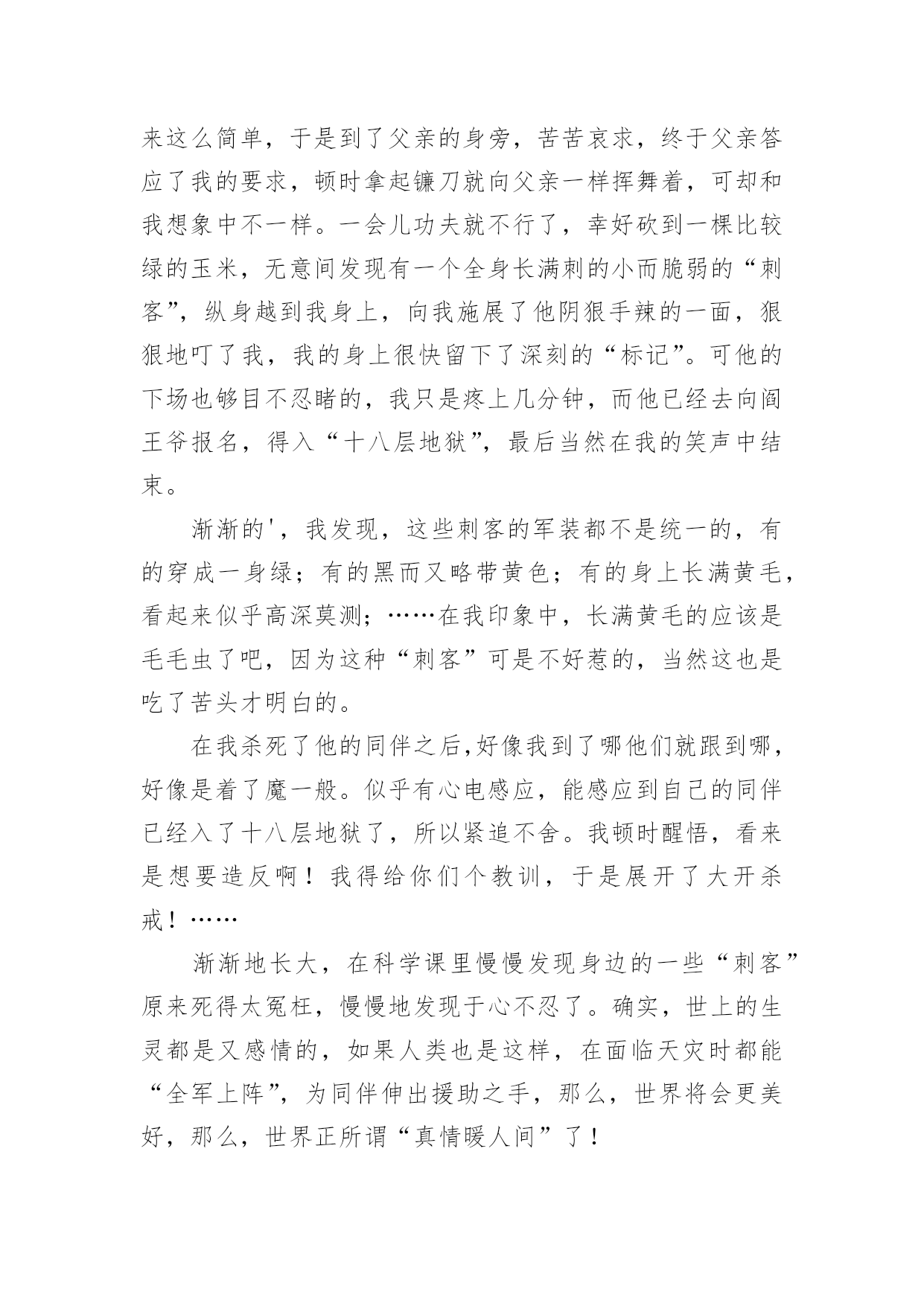 来这么简单，于是到了父亲的身旁，苦苦哀求，终于父亲答应了我的要求，顿时拿起镰刀就向父亲一样挥舞着，可却和我想象中不一样。一会儿功夫就不行了，幸好砍到一棵比较绿的玉米，无意间发现有一个全身长满刺的小而脆弱的“刺客”，纵身越到我身上，向我施展了他阴狠手辣的一面，狠狠地叮了我，我的身上很快留下了深刻的“标记”。可他的下场也够目不忍睹的，我只是疼上几分钟，而他已经去向阎王爷报名，得入“十八层地狱”，最后当然在我的笑声中结束。

渐渐的'，我发现，这些刺客的军装都不是统一的，有的穿成一身绿；有的黑而又略带黄色；有的身上长满黄毛，看起来似乎高深莫测；……在我印象中，长满黄毛的应该是毛毛虫了吧，因为这种“刺客”可是不好惹的，当然这也是吃了苦头才明白的。

在我杀死了他的同伴之后，好像我到了哪他们就跟到哪，好像是着了魔一般。似乎有心电感应，能感应到自己的同伴已经入了十八层地狱了，所以紧追不舍。我顿时醒悟，看来是想要造反啊！我得给你们个教训，于是展开了大开杀戒！……

渐渐地长大，在科学课里慢慢发现身边的一些“刺客”原来死得太冤枉，慢慢地发现于心不忍了。确实，世上的生灵都是又感情的，如果人类也是这样，在面临天灾时都能“全军上阵”，为同伴伸出援助之手，那么，世界将会更美好，那么，世界正所谓“真情暖人间”了！